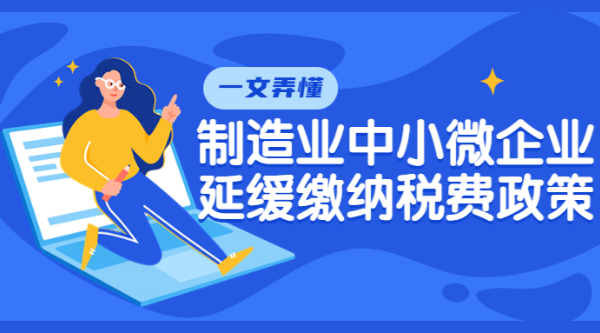 一文弄懂

制造业中小微企业
延缓缴纳税费政策